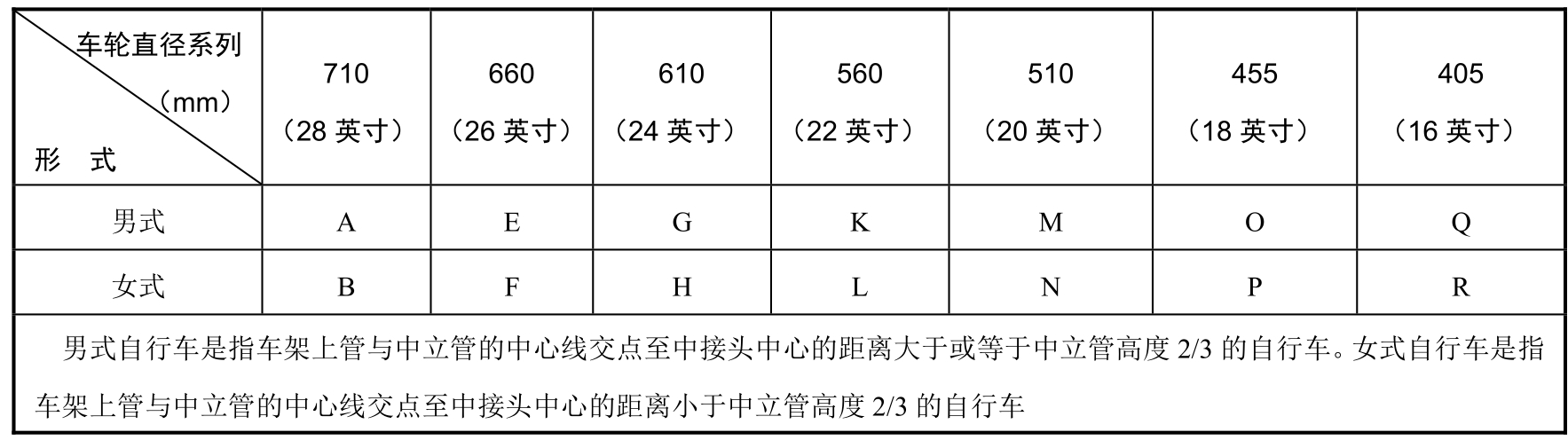 | 车轮直径系列（mm） 形　式 | 710（28 英寸） | 660（26 英寸） | 610（24 英寸） | 560（22 英寸） | 510（20 英寸） | 455（18 英寸） | 405（16 英寸） |
|---|---|---|---|---|---|---|---|
| 男式 | A | E | G | K | M | O | Q |
| 女式 | B | F | H | L | N | P | R |

男式自行车是指车架上管与中立管的中心线交点至中接头中心的距离大于或等于中立管高度 2/3 的自行车。女式自行车是指车架上管与中立管的中心线交点至中接头中心的距离小于中立管高度 2/3 的自行车